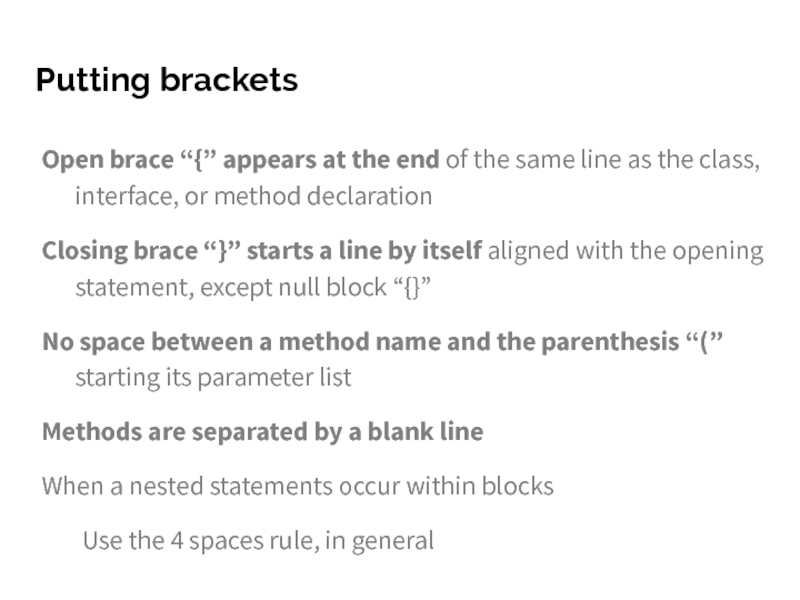 Putting brackets

Open brace “{” appears at the end of the same line as the class, interface, or method declaration

Closing brace “}” starts a line by itself aligned with the opening statement, except null block “{}”

No space between a method name and the parenthesis “(” starting its parameter list

Methods are separated by a blank line

When a nested statements occur within blocks

Use the 4 spaces rule, in general